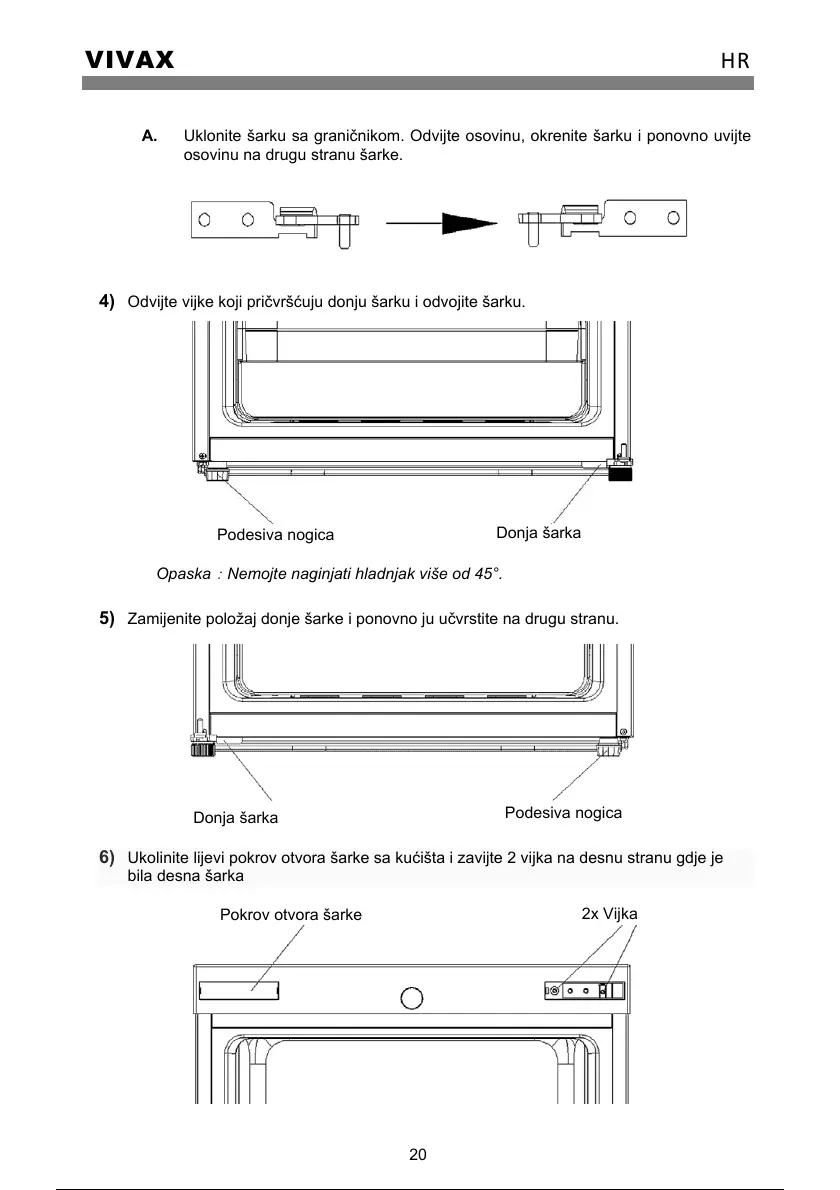 VIVAX

HR

A. Uklonite šarku sa graničnikom. Odvijte osovinu, okrenite šarku i ponovno uvijte osovinu na drugu stranu šarke.

4) Odvijte vijke koji pričvršćuju donju šarku i odvojite šarku.

Podesiva nogica

Donja šarka

Opaska : Nemojte naginjati hladnjak više od 45°.

5) Zamijenite položaj donje šarke i ponovno ju učvrstite na drugu stranu.

Donja šarka

Podesiva nogica

6) Ukolinite lijevi pokrov otvora šarke sa kućišta i zavijte 2 vijka na desnu stranu gdje je bila desna šarka

Pokrov otvora šarke

2x Vijka

20